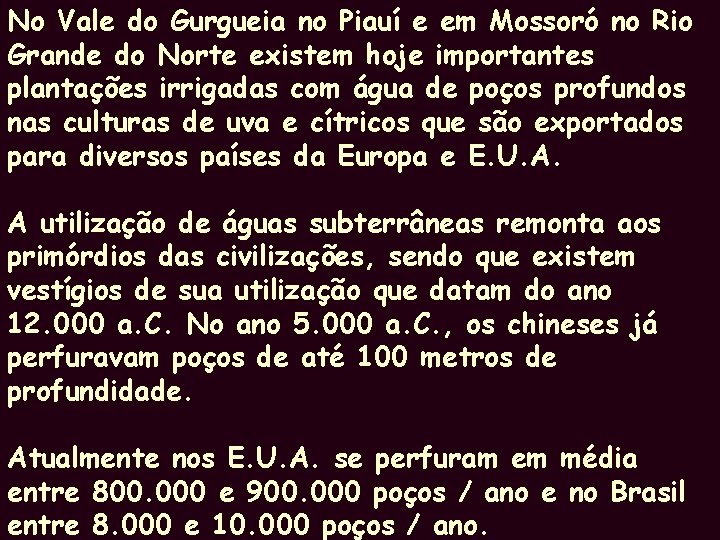 No Vale do Gurgueia no Piauí e em Mossoró no Rio Grande do Norte existem hoje importantes plantações irrigadas com água de poços profundos nas culturas de uva e cítricos que são exportados para diversos países da Europa e E.U.A.

A utilização de águas subterrâneas remonta aos primórdios das civilizações, sendo que existem vestígios de sua utilização que datam do ano 12.000 a.C. No ano 5.000 a.C., os chineses já perfuravam poços de até 100 metros de profundidade.

Atualmente nos E.U.A. se perfuram em média entre 800.000 e 900.000 poços / ano e no Brasil entre 8.000 e 10.000 poços / ano.